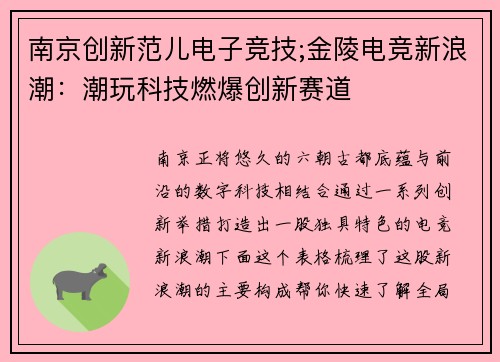 南京创新范儿电子竞技;金陵电竞新浪潮：潮玩科技燃爆创新赛道

南京正将悠久的六朝古都底蕴与前沿的数字科技相结合通过一系列创新举措打造出一股独具特色的电竞新浪潮下面这个表格梳理了这股新浪潮的主要构成帮你快速了解全局